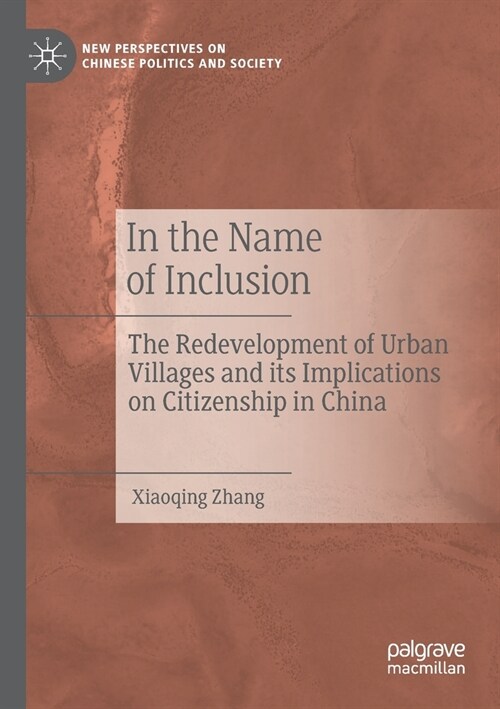 NEW PERSPECTIVES ON CHINESE POLITICS AND SOCIETY

In the Name of Inclusion

The Redevelopment of Urban Villages and its Implications on Citizenship in China

Xiaoqing Zhang

palgrave macmillan